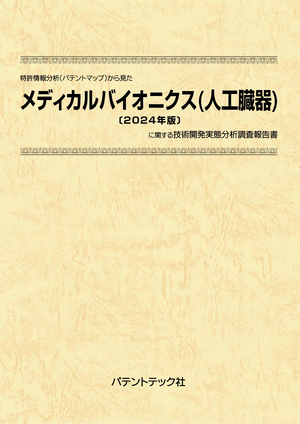 特許情報分析(パテントマップ)から見た

メディカルバイオニクス(人工臓器)

〔2024年版〕

に関する技術開発実態分析調査報告書

パテントテック社